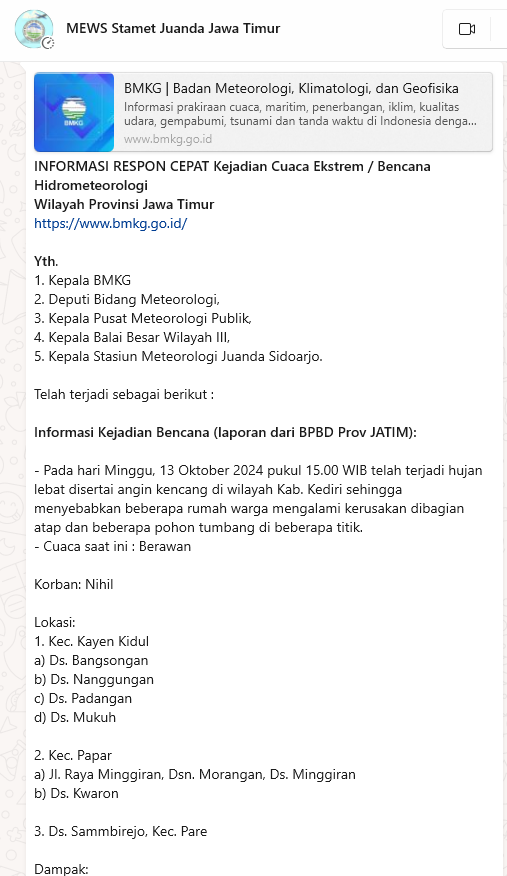 MEWS Stamet Juanda Jawa Timur

BMKG

BMKG | Badan Meteorologi, Klimatologi, dan Geofisika
Informasi prakiraan cuaca, maritim, penerbangan, iklim, kualitas udara, gempabumi, tsunami dan tanda waktu di Indonesia denga...
www.bmkg.go.id

INFORMASI RESPON CEPAT Kejadian Cuaca Ekstrem / Bencana Hidrometeorologi
Wilayah Provinsi Jawa Timur
https://www.bmkg.go.id/

Yth.
1. Kepala BMKG
2. Deputi Bidang Meteorologi,
3. Kepala Pusat Meteorologi Publik,
4. Kepala Balai Besar Wilayah III,
5. Kepala Stasiun Meteorologi Juanda Sidoarjo.

Telah terjadi sebagai berikut :

Informasi Kejadian Bencana (laporan dari BPBD Prov JATIM):

- Pada hari Minggu, 13 Oktober 2024 pukul 15.00 WIB telah terjadi hujan lebat disertai angin kencang di wilayah Kab. Kediri sehingga menyebabkan beberapa rumah warga mengalami kerusakan dibagian atap dan beberapa pohon tumbang di beberapa titik.
- Cuaca saat ini : Berawan

Korban: Nihil

Lokasi:
1. Kec. Kayen Kidul
a) Ds. Bangsongan
b) Ds. Nanggungan
c) Ds. Padangan
d) Ds. Mukuh

2. Kec. Papar
a) Jl. Raya Minggiran, Dsn. Morangan, Ds. Minggiran
b) Ds. Kwaron

3. Ds. Sammbirejo, Kec. Pare

Dampak: